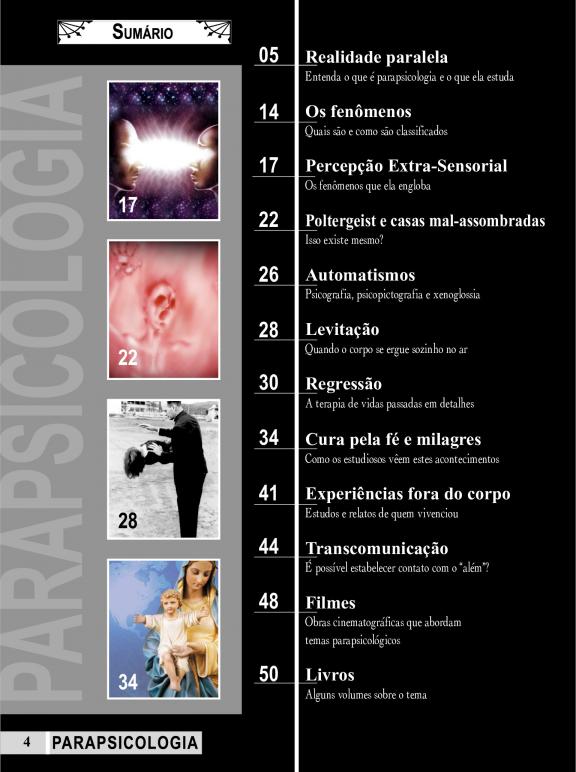 SUMÁRIO

PARAPSICOLOGIA

17

22

28

34

05 Realidade paralela
Entenda o que é parapsicologia e o que ela estuda

14 Os fenômenos
Quais são e como são classificados

17 Percepção Extra-Sensorial
Os fenômenos que ela engloba

22 Poltergeist e casas mal-assombradas
Isso existe mesmo?

26 Automatismos
Psicografia, psicopictografia e xenoglossia

28 Levitação
Quando o corpo se ergue sozinho no ar

30 Regressão
A terapia de vidas passadas em detalhes

34 Cura pela fé e milagres
Como os estudiosos vêem estes acontecimentos

41 Experiências fora do corpo
Estudos e relatos de quem vivenciou

44 Transcomunicação
É possível estabelecer contato com o "além"?

48 Filmes
Obras cinematográficas que abordam temas parapsicológicos

50 Livros
Alguns volumes sobre o tema

4 PARAPSICOLOGIA